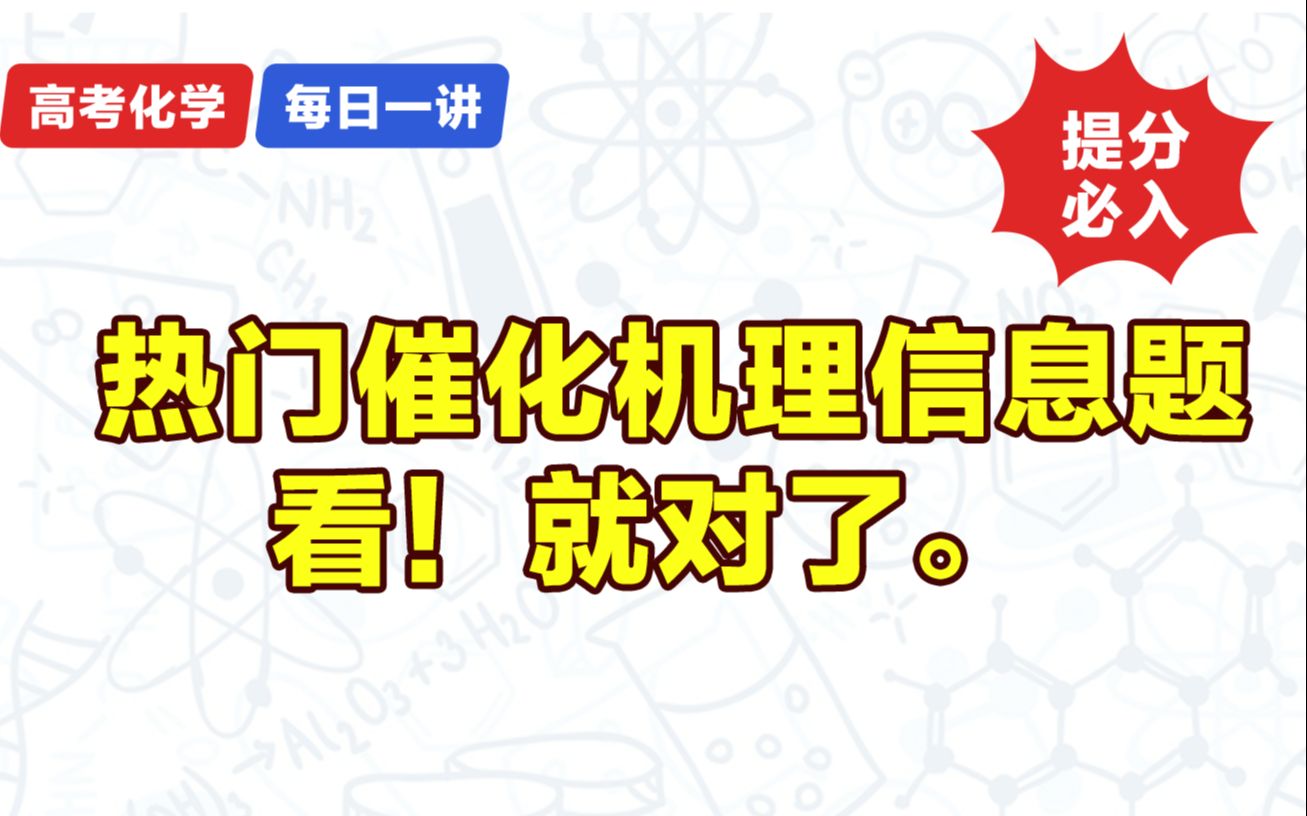 高考化学 每日一讲

提分必入

热门催化机理信息题
看！就对了。